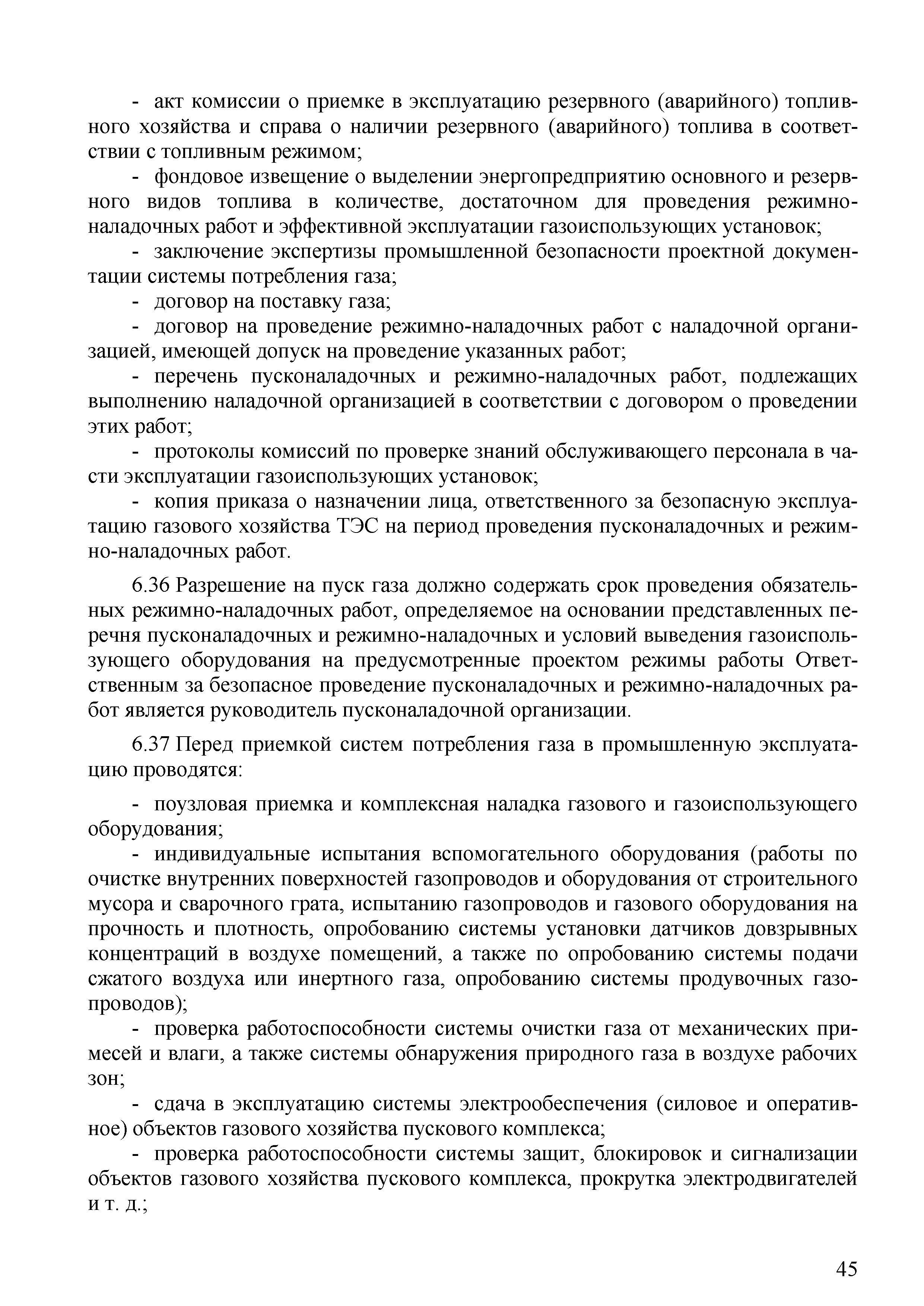 - акт комиссии о приемке в эксплуатацию резервного (аварийного) топливного хозяйства и справа о наличии резервного (аварийного) топлива в соответствии с топливным режимом;

- фондовое извещение о выделении энергопредприятию основного и резервного видов топлива в количестве, достаточном для проведения режимно-наладочных работ и эффективной эксплуатации газоиспользующих установок;

- заключение экспертизы промышленной безопасности проектной документации системы потребления газа;

- договор на поставку газа;

- договор на проведение режимно-наладочных работ с наладочной организацией, имеющей допуск на проведение указанных работ;

- перечень пусконаладочных и режимно-наладочных работ, подлежащих выполнению наладочной организацией в соответствии с договором о проведении этих работ;

- протоколы комиссий по проверке знаний обслуживающего персонала в части эксплуатации газоиспользующих установок;

- копия приказа о назначении лица, ответственного за безопасную эксплуатацию газового хозяйства ТЭС на период проведения пусконаладочных и режимно-наладочных работ.

6.36 Разрешение на пуск газа должно содержать срок проведения обязательных режимно-наладочных работ, определяемое на основании представленных перечня пусконаладочных и режимно-наладочных и условий выведения газоиспользующего оборудования на предусмотренные проектом режимы работы Ответственным за безопасное проведение пусконаладочных и режимно-наладочных работ является руководитель пусконаладочной организации.

6.37 Перед приемкой систем потребления газа в промышленную эксплуатацию проводятся:

- поузловая приемка и комплексная наладка газового и газоиспользующего оборудования;

- индивидуальные испытания вспомогательного оборудования (работы по очистке внутренних поверхностей газопроводов и оборудования от строительного мусора и сварочного грата, испытанию газопроводов и газового оборудования на прочность и плотность, опробованию системы установки датчиков довзрывных концентраций в воздухе помещений, а также по опробованию системы подачи сжатого воздуха или инертного газа, опробованию системы продувочных газопроводов);

- проверка работоспособности системы очистки газа от механических примесей и влаги, а также системы обнаружения природного газа в воздухе рабочих зон;

- сдача в эксплуатацию системы электрообеспечения (силовое и оперативное) объектов газового хозяйства пускового комплекса;

- проверка работоспособности системы защит, блокировок и сигнализации объектов газового хозяйства пускового комплекса, прокрутка электродвигателей и т. д.;

45